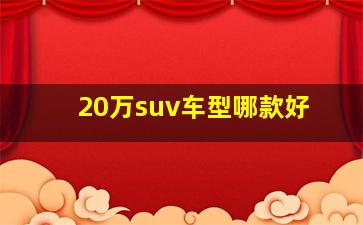 20万suv车型哪款好